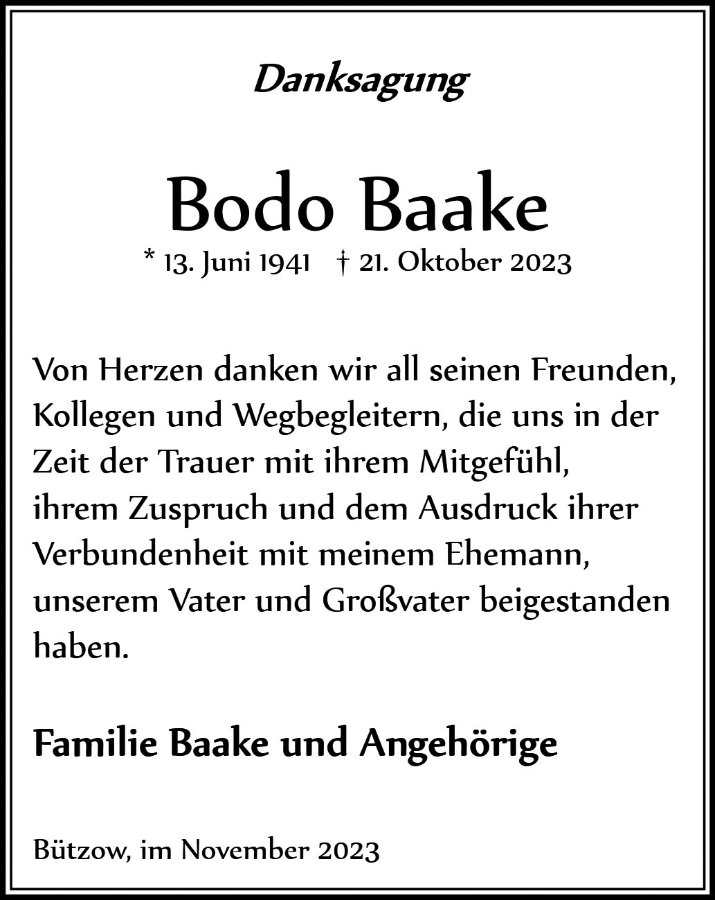 Danksagung

Bodo Baake

* 13. Juni 1941 † 21. Oktober 2023

Von Herzen danken wir all seinen Freunden, Kollegen und Wegbegleitern, die uns in der Zeit der Trauer mit ihrem Mitgefühl, ihrem Zuspruch und dem Ausdruck ihrer Verbundenheit mit meinem Ehemann, unserem Vater und Großvater beigestanden haben.

Familie Baake und Angehörige

Bützow, im November 2023